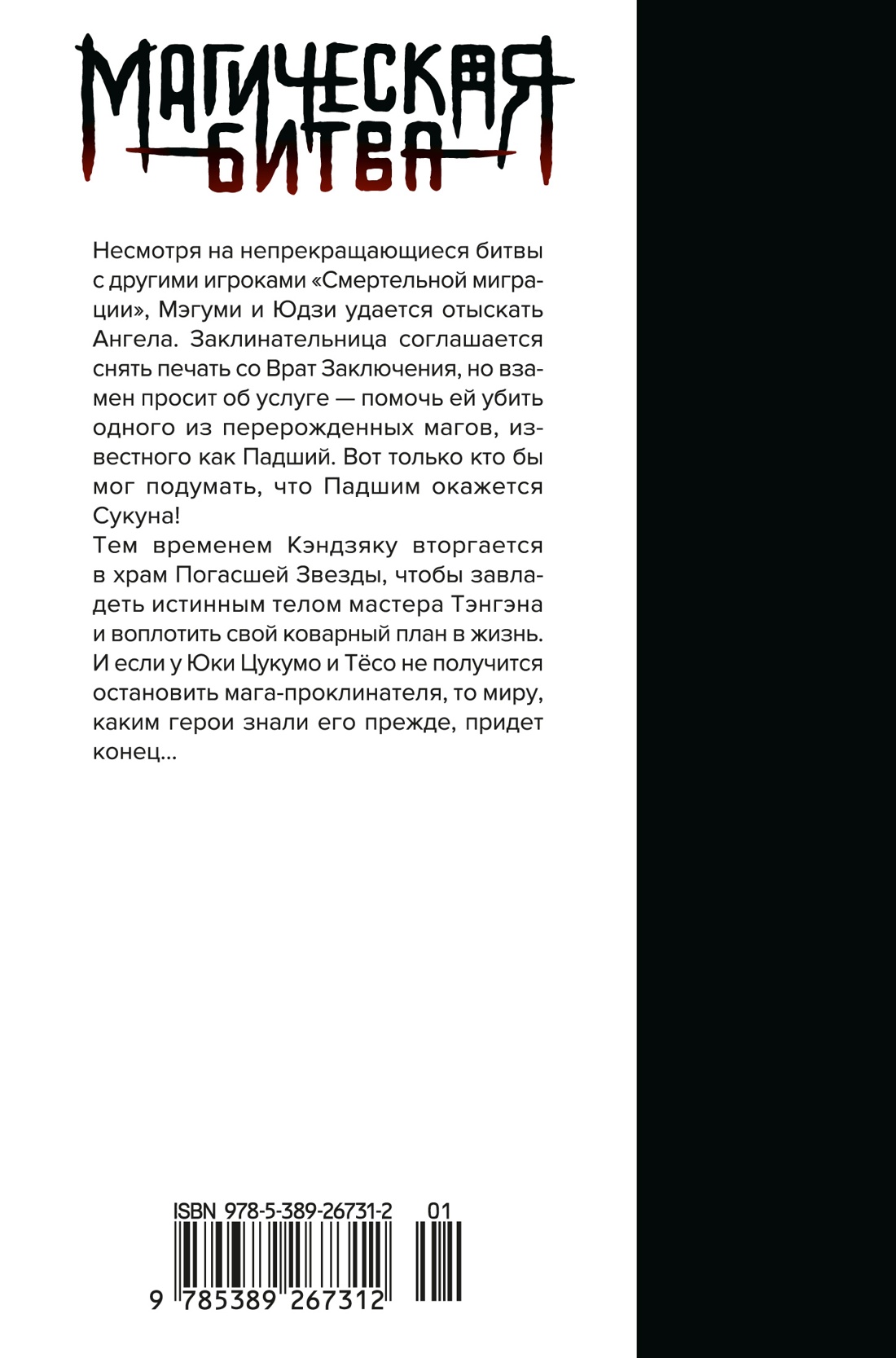 МАГИЧЕСКАЯ БИТВА

Несмотря на непрекращающиеся битвы с другими игроками «Смертельной миграции», Мэгуми и Юдзи удается отыскать Ангела. Заклинательница соглашается снять печать со Врат Заключения, но взамен просит об услуге — помочь ей убить одного из перерожденных магов, известного как Падший. Вот только кто бы мог подумать, что Падшим окажется Сукуна!
Тем временем Кэндзяку вторгается в храм Погасшей Звезды, чтобы завладеть истинным телом мастера Тэнгэна и воплотить свой коварный план в жизнь. И если у Юки Цукумо и Тёсо не получится остановить мага-проклинателя, то миру, каким герои знали его прежде, придет конец...

ISBN 978-5-389-26731-2 01

9 785389 267312